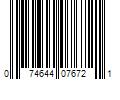 0 74644 07672 1